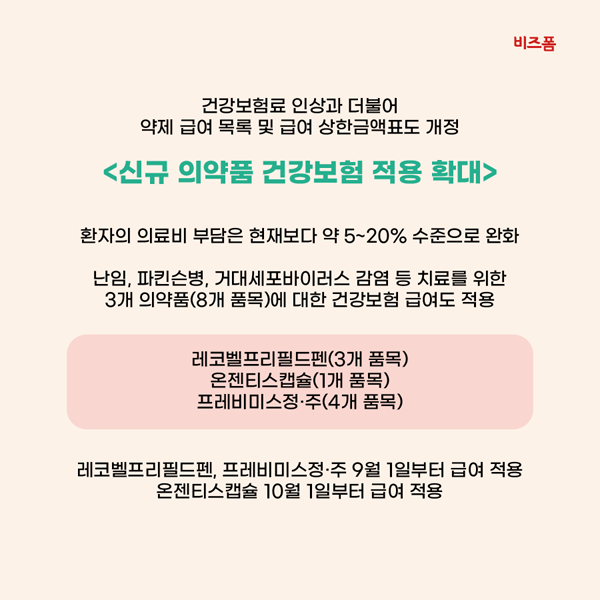 비즈폼

건강보험료 인상과 더불어
약제 급여 목록 및 급여 상한금액표도 개정

<신규 의약품 건강보험 적용 확대>

환자의 의료비 부담은 현재보다 약 5~20% 수준으로 완화

난임, 파킨슨병, 거대세포바이러스 감염 등 치료를 위한
3개 의약품(8개 품목)에 대한 건강보험 급여도 적용

레코벨프리필드펜(3개 품목)
온젠티스캡슐(1개 품목)
프레비미스정·주(4개 품목)

레코벨프리필드펜, 프레비미스정·주 9월 1일부터 급여 적용
온젠티스캡슐 10월 1일부터 급여 적용